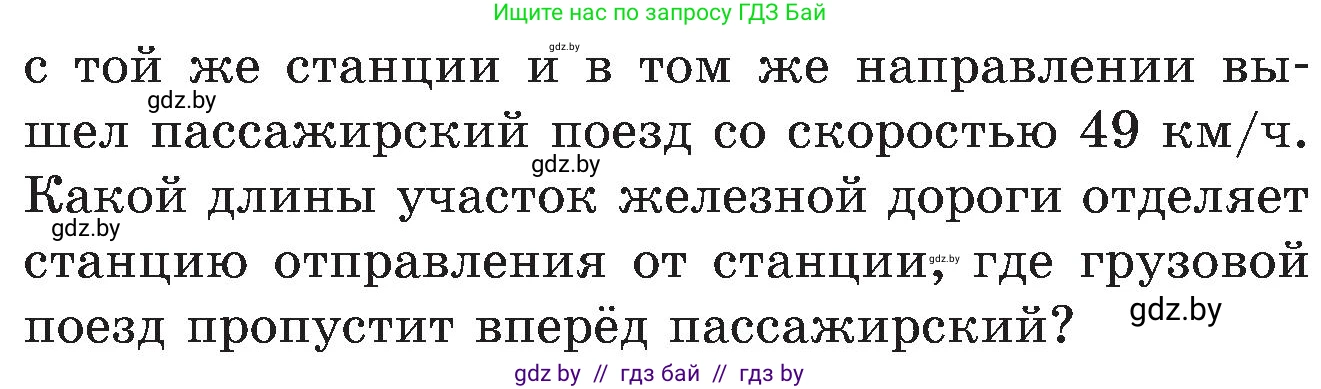 Ищите нас по запросу ГДЗ Бай

gdz.by

с той же станции и в том же направлении вышел пассажирский поезд со скоростью 49 км/ч. Какой длины участок железной дороги отделяет станцию отправления от станции, где грузовой поезд пропустит вперёд пассажирский?

gdz.by
gdz.by
gdz.by
gdz.by
gdz.by

gdz by // гдз бай // гдз by